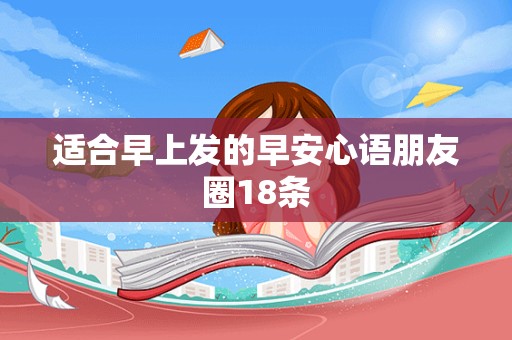 适合早上发的早安心语朋友圈18条